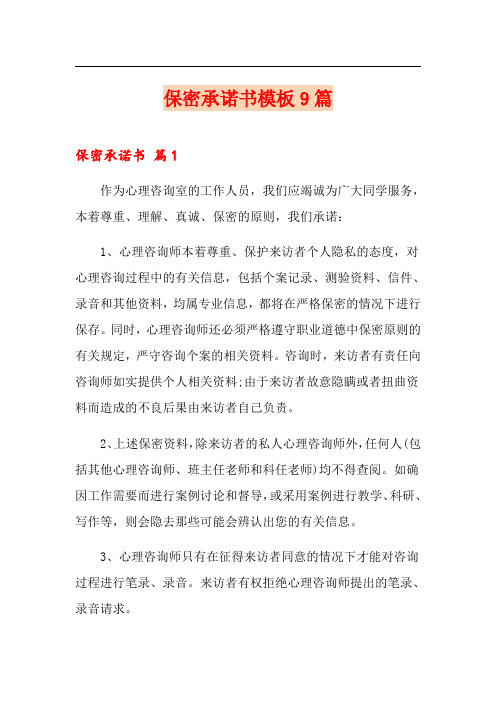 保密承诺书模板9篇

保密承诺书 篇1

作为心理咨询室的工作人员，我们应竭诚为广大同学服务，本着尊重、理解、真诚、保密的原则，我们承诺：

1、心理咨询师本着尊重、保护来访者个人隐私的态度，对心理咨询过程中的有关信息，包括个案记录、测验资料、信件、录音和其他资料，均属专业信息，都将在严格保密的情况下进行保存。同时，心理咨询师还必须严格遵守职业道德中保密原则的有关规定，严守咨询个案的相关资料。咨询时，来访者有责任向咨询师如实提供个人相关资料;由于来访者故意隐瞒或者扭曲资料而造成的不良后果由来访者自己负责。

2、上述保密资料，除来访者的私人心理咨询师外，任何人(包括其他心理咨询师、班主任老师和科任老师)均不得查阅。如确因工作需要而进行案例讨论和督导，或采用案例进行教学、科研、写作等，则会隐去那些可能会辨认出您的有关信息。

3、心理咨询师只有在征得来访者同意的情况下才能对咨询过程进行笔录、录音。来访者有权拒绝心理咨询师提出的笔录、录音请求。